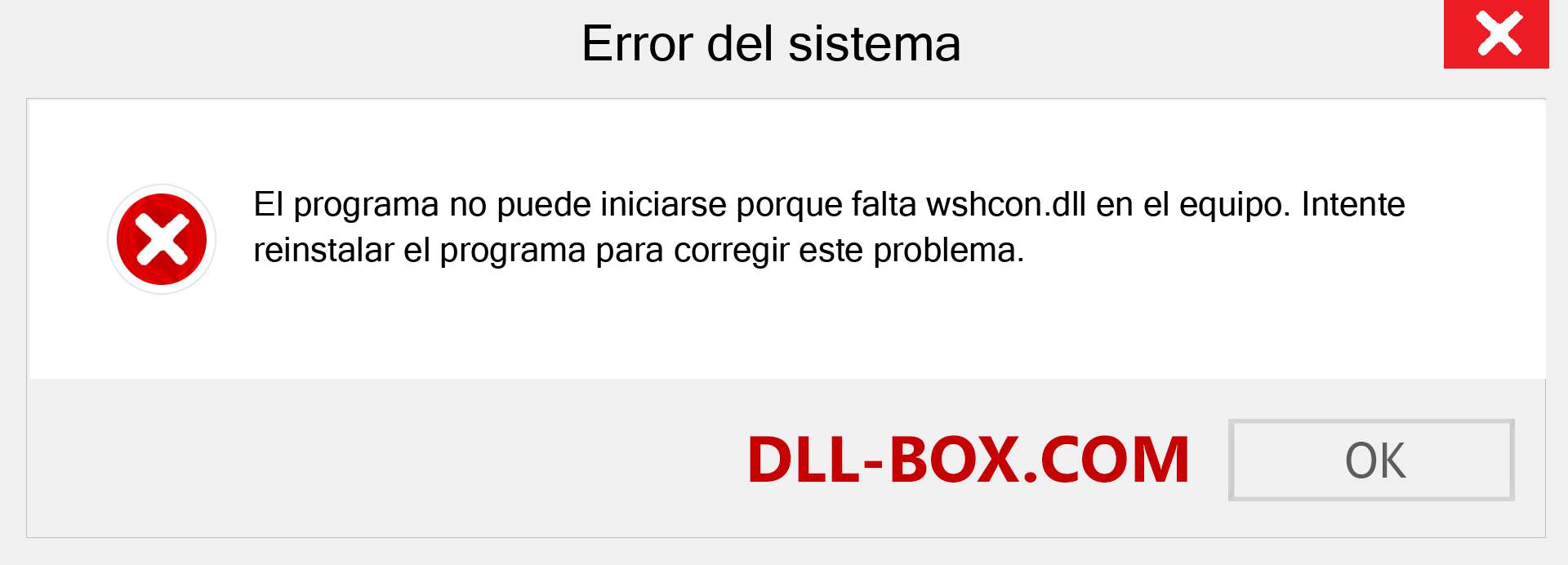 Error del sistema

El programa no puede iniciarse porque falta wshcon.dll en el equipo. Intente reinstalar el programa para corregir este problema.

DLL-BOX.COM

OK